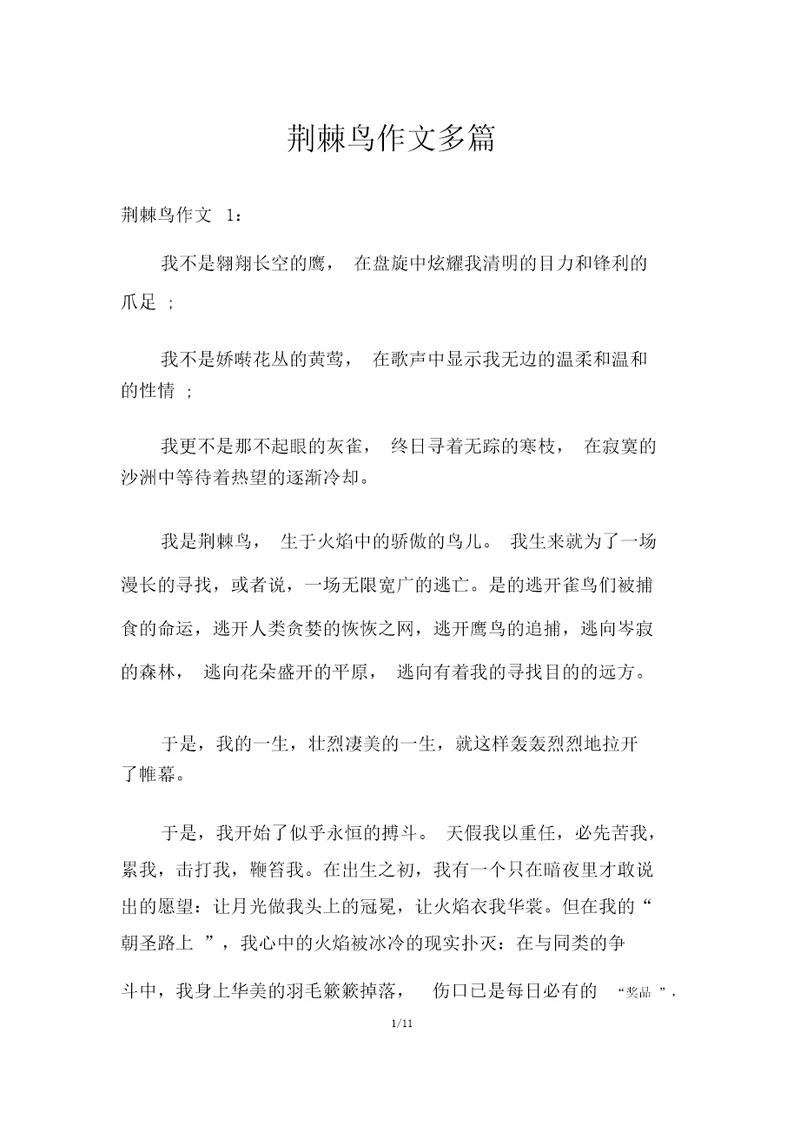 荆棘鸟作文多篇

荆棘鸟作文 1：

我不是翱翔长空的鹰， 在盘旋中炫耀我清明的目力和锋利的爪足 ；

我不是娇啭花丛的黄莺， 在歌声中显示我无边的温柔和温和的性情 ；

我更不是那不起眼的灰雀， 终日寻着无踪的寒枝， 在寂寞的沙洲中等待着热望的逐渐冷却。

我是荆棘鸟， 生于火焰中的骄傲的鸟儿。 我生来就为了一场漫长的寻找，或者说，一场无限宽广的逃亡。是的逃开雀鸟们被捕食的命运，逃开人类贪婪的恢恢之网，逃开鹰鸟的追捕，逃向岑寂的森林， 逃向花朵盛开的平原， 逃向有着我的寻找目的的远方。

于是，我的一生，壮烈凄美的一生，就这样轰轰烈烈地拉开了帷幕。

于是，我开始了似乎永恒的搏斗。 天假我以重任，必先苦我，累我，击打我，鞭笞我。在出生之初，我有一个只在暗夜里才敢说出的愿望：让月光做我头上的冠冕，让火焰衣我华裳。但在我的“朝圣路上 ”，我心中的火焰被冰冷的现实扑灭：在与同类的争斗中，我身上华美的羽毛簌簌掉落， 伤口已是每日必有的 “奖品 ”，

1/11